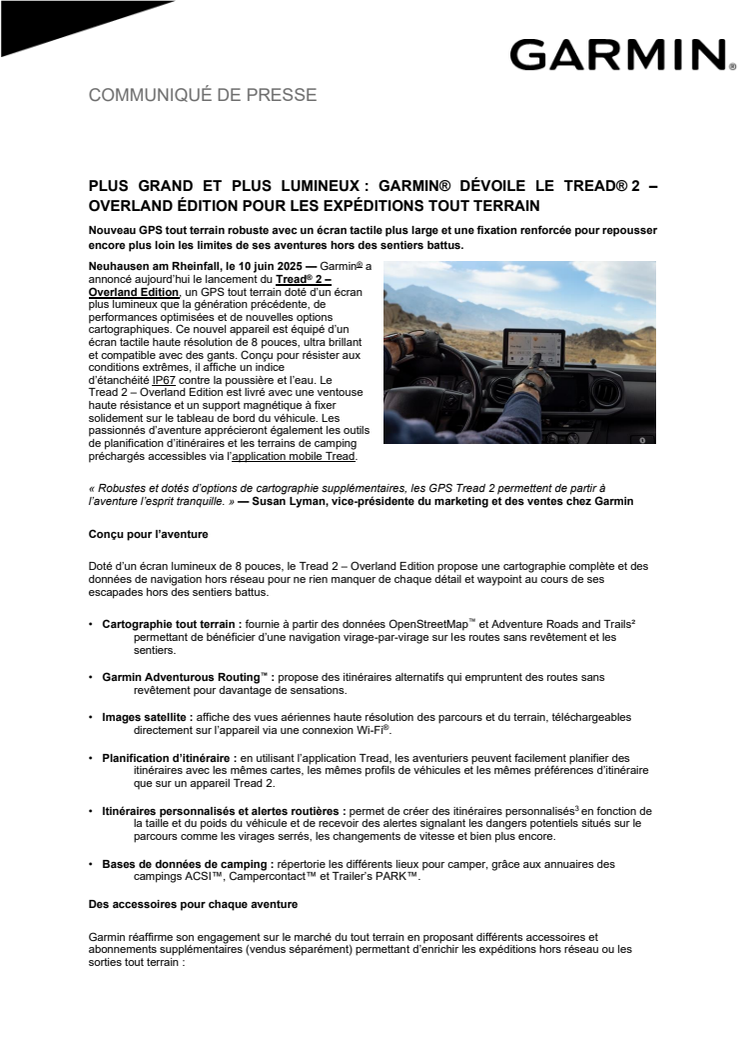 GARMIN.

COMMUNIQUÉ DE PRESSE

PLUS GRAND ET PLUS LUMINEUX : GARMIN® DÉVOILE LE TREAD® 2 – OVERLAND ÉDITION POUR LES EXPÉDITIONS TOUT TERRAIN

Nouveau GPS tout terrain robuste avec un écran tactile plus large et une fixation renforcée pour repousser encore plus loin les limites de ses aventures hors des sentiers battus.

Neuhausen am Rheinfall, le 10 juin 2025 — Garmin® a annoncé aujourd'hui le lancement du Tread® 2 – Overland Edition, un GPS tout terrain doté d'un écran plus lumineux que la génération précédente, de performances optimisées et de nouvelles options cartographiques. Ce nouvel appareil est équipé d'un écran tactile haute résolution de 8 pouces, ultra brillant et compatible avec des gants. Conçu pour résister aux conditions extrêmes, il affiche un indice d'étanchéité IP67 contre la poussière et l'eau. Le Tread 2 – Overland Edition est livré avec une ventouse haute résistance et un support magnétique à fixer solidement sur le tableau de bord du véhicule. Les passionnés d'aventure apprécieront également les outils de planification d'itinéraires et les terrains de camping préchargés accessibles via l'application mobile Tread.

« Robustes et dotés d'options de cartographie supplémentaires, les GPS Tread 2 permettent de partir à l'aventure l'esprit tranquille. » — Susan Lyman, vice-présidente du marketing et des ventes chez Garmin

Conçu pour l'aventure

Doté d'un écran lumineux de 8 pouces, le Tread 2 – Overland Edition propose une cartographie complète et des données de navigation hors réseau pour ne rien manquer de chaque détail et waypoint au cours de ses escapades hors des sentiers battus.

• Cartographie tout terrain : fournie à partir des données OpenStreetMap™ et Adventure Roads and Trails² permettant de bénéficier d'une navigation virage-par-virage sur les routes sans revêtement et les sentiers.

• Garmin Adventurous Routing™ : propose des itinéraires alternatifs qui empruntent des routes sans revêtement pour davantage de sensations.

• Images satellite : affiche des vues aériennes haute résolution des parcours et du terrain, téléchargeables directement sur l'appareil via une connexion Wi-Fi®.

• Planification d'itinéraire : en utilisant l'application Tread, les aventuriers peuvent facilement planifier des itinéraires avec les mêmes cartes, les mêmes profils de véhicules et les mêmes préférences d'itinéraire que sur un appareil Tread 2.

• Itinéraires personnalisés et alertes routières : permet de créer des itinéraires personnalisés³ en fonction de la taille et du poids du véhicule et de recevoir des alertes signalant les dangers potentiels situés sur le parcours comme les virages serrés, les changements de vitesse et bien plus encore.

• Bases de données de camping : répertorie les différents lieux pour camper, grâce aux annuaires des campings ACSI™, Campercontact™ et Trailer's PARK™.

Des accessoires pour chaque aventure

Garmin réaffirme son engagement sur le marché du tout terrain en proposant différents accessoires et abonnements supplémentaires (vendus séparément) permettant d'enrichir les expéditions hors réseau ou les sorties tout terrain :